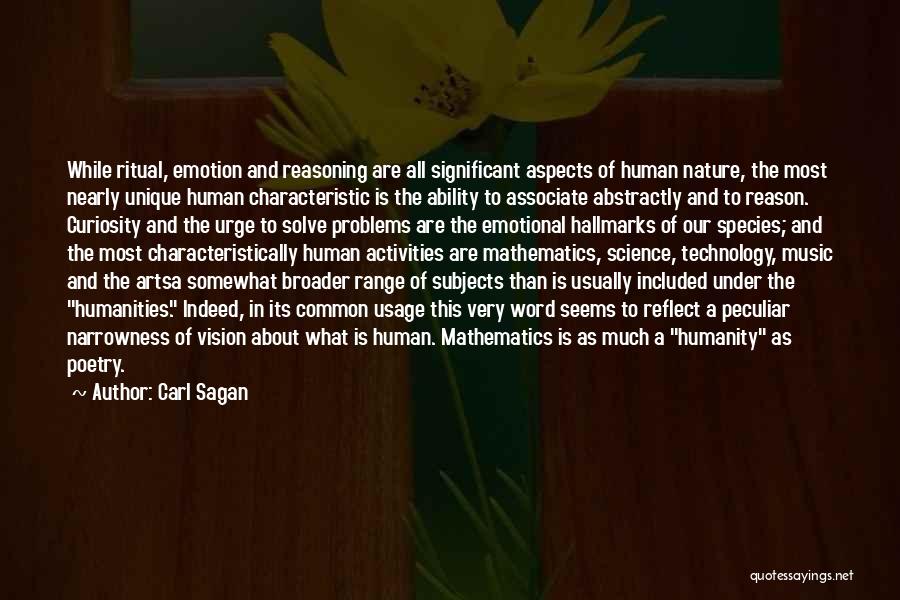 While ritual, emotion and reasoning are all significant aspects of human nature, the most nearly unique human characteristic is the ability to associate abstractly and to reason. Curiosity and the urge to solve problems are the emotional hallmarks of our species; and the most characteristically human activities are mathematics, science, technology, music and the artsa somewhat broader range of subjects than is usually included under the "humanities." Indeed, in its common usage this very word seems to reflect a peculiar narrowness of vision about what is human. Mathematics is as much a "humanity" as poetry.

~ Author: Carl Sagan

quotessayings.net